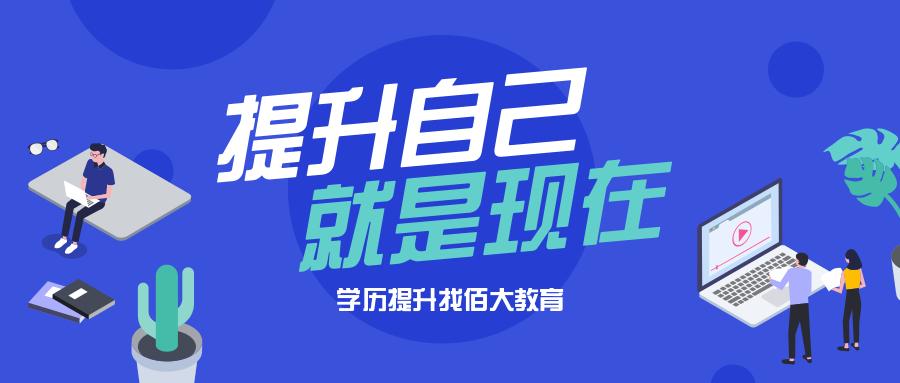 提升自己
就是现在

学历提升找佰大教育